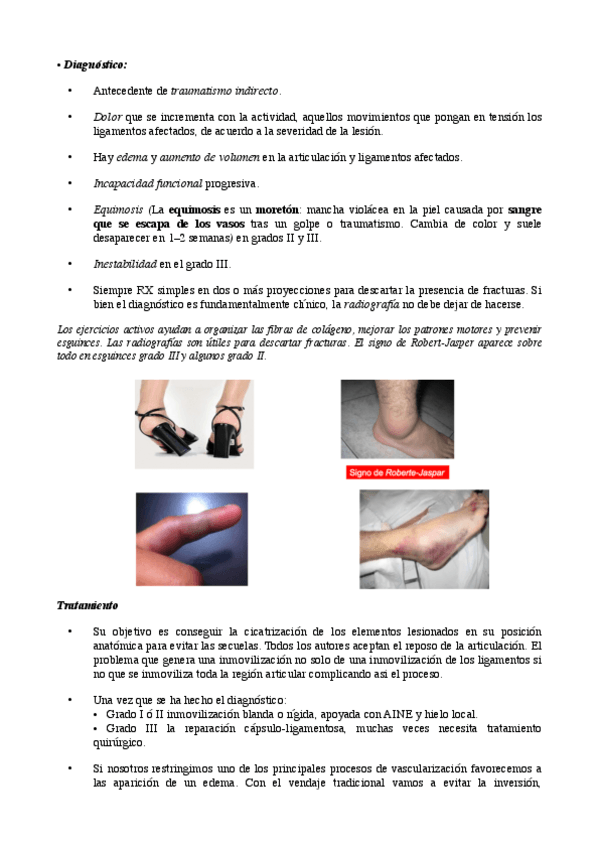 • Diagnóstico:

• Antecedente de traumatismo indirecto.

• Dolor que se incrementa con la actividad, aquellos movimientos que pongan en tensión los ligamentos afectados, de acuerdo a la severidad de la lesión.

• Hay edema y aumento de volumen en la articulación y ligamentos afectados.

• Incapacidad funcional progresiva.

• Equimosis (La equimosis es un moretón: mancha violácea en la piel causada por sangre que se escapa de los vasos tras un golpe o traumatismo. Cambia de color y suele desaparecer en 1–2 semanas) en grados II y III.

• Inestabilidad en el grado III.

• Siempre RX simples en dos o más proyecciones para descartar la presencia de fracturas. Si bien el diagnóstico es fundamentalmente clínico, la radiografía no debe dejar de hacerse.

Los ejercicios activos ayudan a organizar las fibras de colágeno, mejorar los patrones motores y prevenir esguinces. Las radiografías son útiles para descartar fracturas. El signo de Robert-Jasper aparece sobre todo en esguinces grado III y algunos grado II.

Signo de Roberte-Jaspar

Tratamiento

• Su objetivo es conseguir la cicatrización de los elementos lesionados en su posición anatómica para evitar las secuelas. Todos los autores aceptan el reposo de la articulación. El problema que genera una inmovilización no solo de una inmovilización de los ligamentos si no que se inmoviliza toda la región articular complicando así el proceso.

• Una vez que se ha hecho el diagnóstico:
• Grado I ó II inmovilización blanda o rígida, apoyada con AINE y hielo local.
• Grado III la reparación cápsulo-ligamentosa, muchas veces necesita tratamiento quirúrgico.

• Si nosotros restringimos uno de los principales procesos de vascularización favorecemos a las aparición de un edema. Con el vendaje tradicional vamos a evitar la inversión,